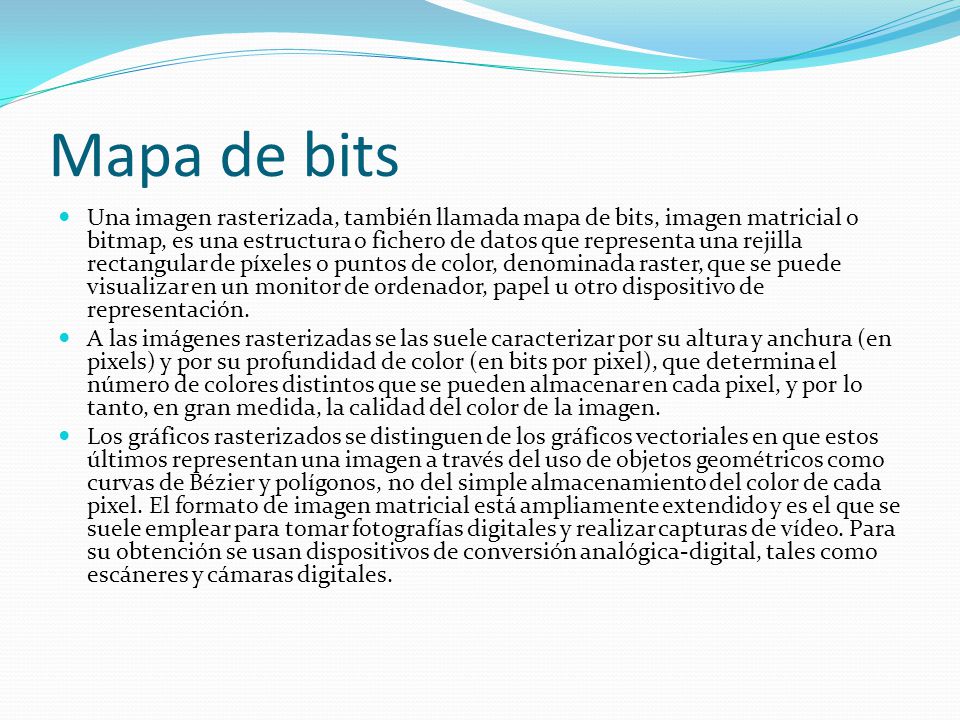 Mapa de bits

Una imagen rasterizada, también llamada mapa de bits, imagen matricial o bitmap, es una estructura o fichero de datos que representa una rejilla rectangular de píxeles o puntos de color, denominada raster, que se puede visualizar en un monitor de ordenador, papel u otro dispositivo de representación.

A las imágenes rasterizadas se las suele caracterizar por su altura y anchura (en pixels) y por su profundidad de color (en bits por pixel), que determina el número de colores distintos que se pueden almacenar en cada pixel, y por lo tanto, en gran medida, la calidad del color de la imagen.

Los gráficos rasterizados se distinguen de los gráficos vectoriales en que estos últimos representan una imagen a través del uso de objetos geométricos como curvas de Bézier y polígonos, no del simple almacenamiento del color de cada pixel. El formato de imagen matricial está ampliamente extendido y es el que se suele emplear para tomar fotografías digitales y realizar capturas de vídeo. Para su obtención se usan dispositivos de conversión analógica-digital, tales como escáneres y cámaras digitales.